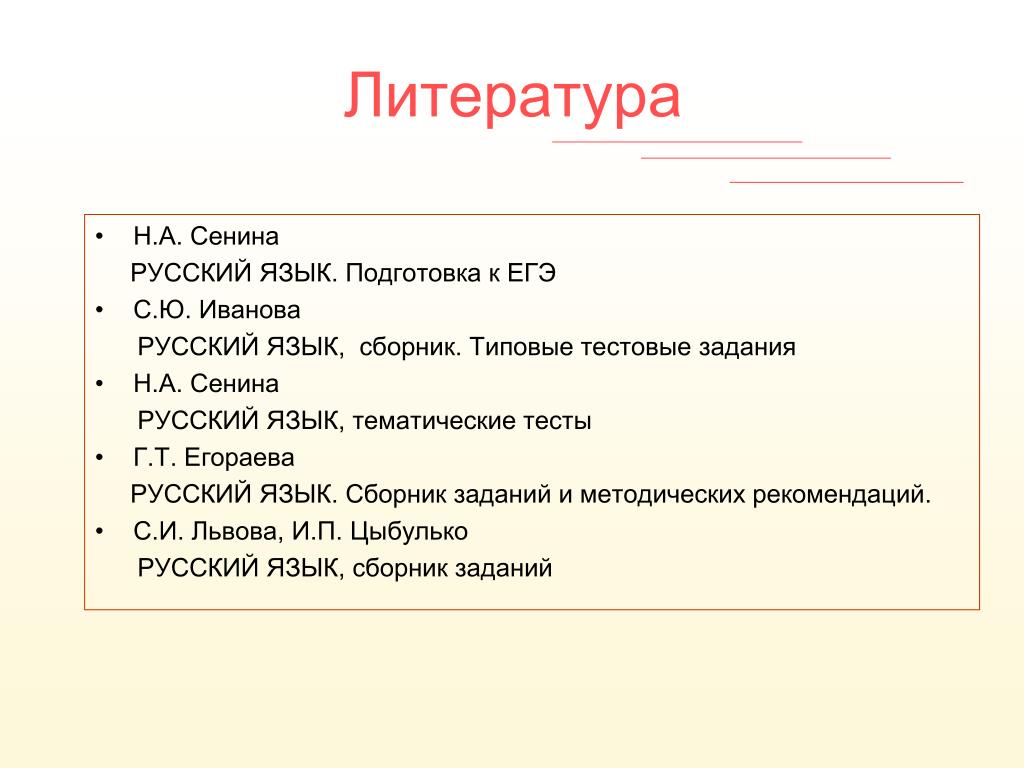 Литература

• Н.А. Сенина
РУССКИЙ ЯЗЫК. Подготовка к ЕГЭ
• С.Ю. Иванова
РУССКИЙ ЯЗЫК, сборник. Типовые тестовые задания
• Н.А. Сенина
РУССКИЙ ЯЗЫК, тематические тесты
• Г.Т. Егораева
РУССКИЙ ЯЗЫК. Сборник заданий и методических рекомендаций.
• С.И. Львова, И.П. Цыбулько
РУССКИЙ ЯЗЫК, сборник заданий